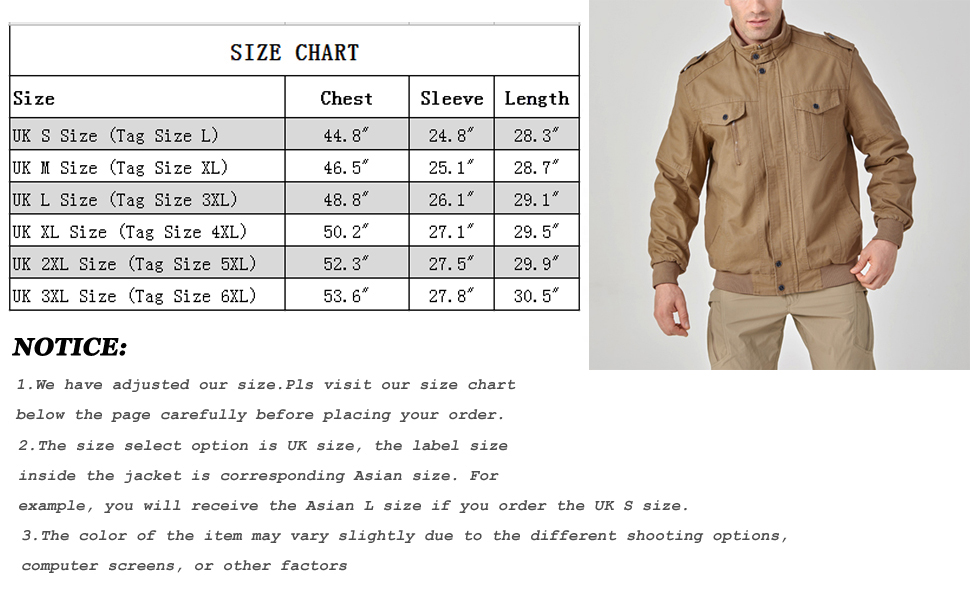 SIZE CHART

| Size | Chest | Sleeve | Length |
|---|---|---|---|
| UK S Size (Tag Size L) | 44.8" | 24.8" | 28.3" |
| UK M Size (Tag Size XL) | 46.5" | 25.1" | 28.7" |
| UK L Size (Tag Size 3XL) | 48.8" | 26.1" | 29.1" |
| UK XL Size (Tag Size 4XL) | 50.2" | 27.1" | 29.5" |
| UK 2XL Size (Tag Size 5XL) | 52.3" | 27.5" | 29.9" |
| UK 3XL Size (Tag Size 6XL) | 53.6" | 27.8" | 30.5" |

NOTICE:

1.We have adjusted our size.Pls visit our size chart below the page carefully before placing your order.

2.The size select option is UK size, the label size inside the jacket is corresponding Asian size. For example, you will receive the Asian L size if you order the UK S size.

3.The color of the item may vary slightly due to the different shooting options, computer screens, or other factors